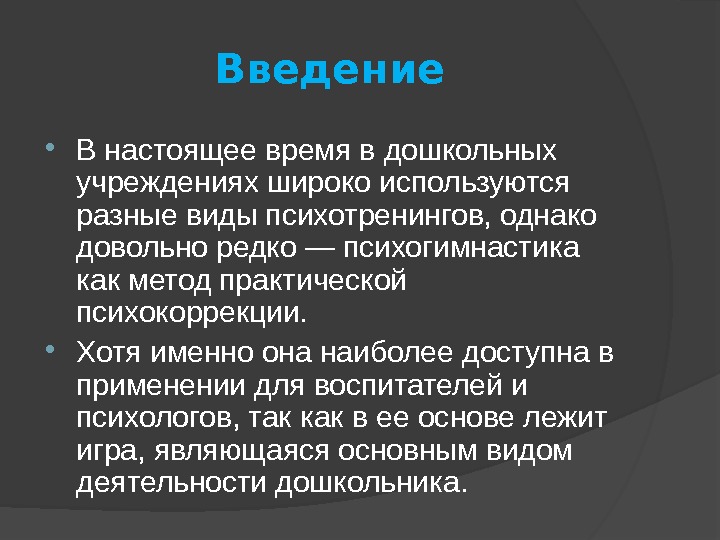 Введение

• В настоящее время в дошкольных учреждениях широко используются разные виды психотренингов, однако довольно редко — психогимнастика как метод практической психокоррекции.

• Хотя именно она наиболее доступна в применении для воспитателей и психологов, так как в ее основе лежит игра, являющаяся основным видом деятельности дошкольника.